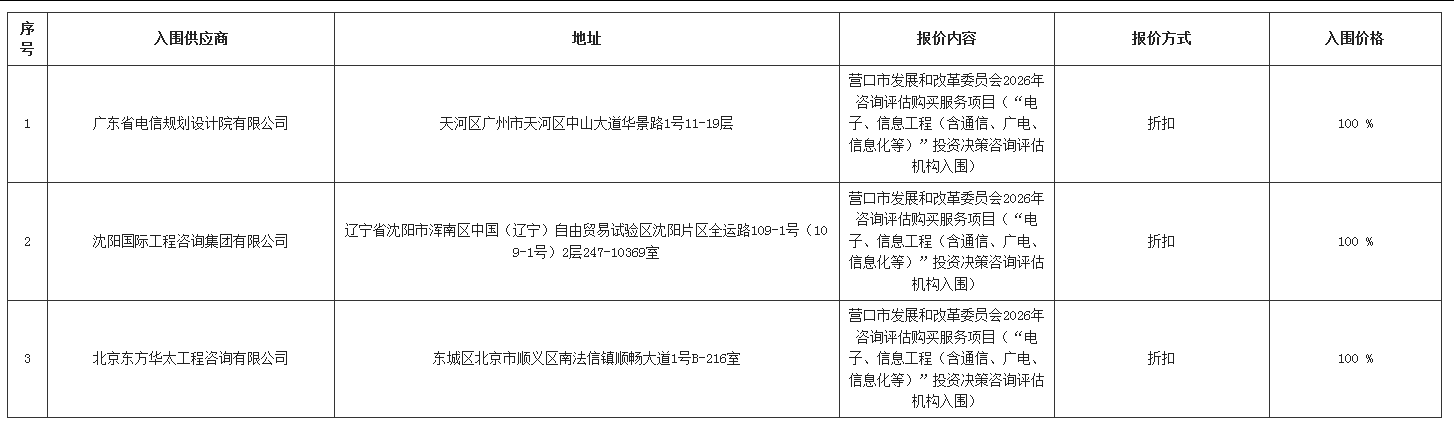 | 序号 | 入围供应商 | 地址 | 报价内容 | 报价方式 | 入围价格 |
|---|---|---|---|---|---|
| 1 | 广东省电信规划设计院有限公司 | 天河区广州市天河区中山大道华景路1号11-19层 | 营口市发展和改革委员会2026年咨询评估购买服务项目（“电子、信息工程（含通信、广电、信息化等）”投资决策咨询评估机构入围） | 折扣 | 100 % |
| 2 | 沈阳国际工程咨询集团有限公司 | 辽宁省沈阳市浑南区中国（辽宁）自由贸易试验区沈阳片区全运路109-1号（109-1号）2层247-10369室 | 营口市发展和改革委员会2026年咨询评估购买服务项目（“电子、信息工程（含通信、广电、信息化等）”投资决策咨询评估机构入围） | 折扣 | 100 % |
| 3 | 北京东方华太工程咨询有限公司 | 东城区北京市顺义区南法信镇顺畅大道1号B-216室 | 营口市发展和改革委员会2026年咨询评估购买服务项目（“电子、信息工程（含通信、广电、信息化等）”投资决策咨询评估机构入围） | 折扣 | 100 % |